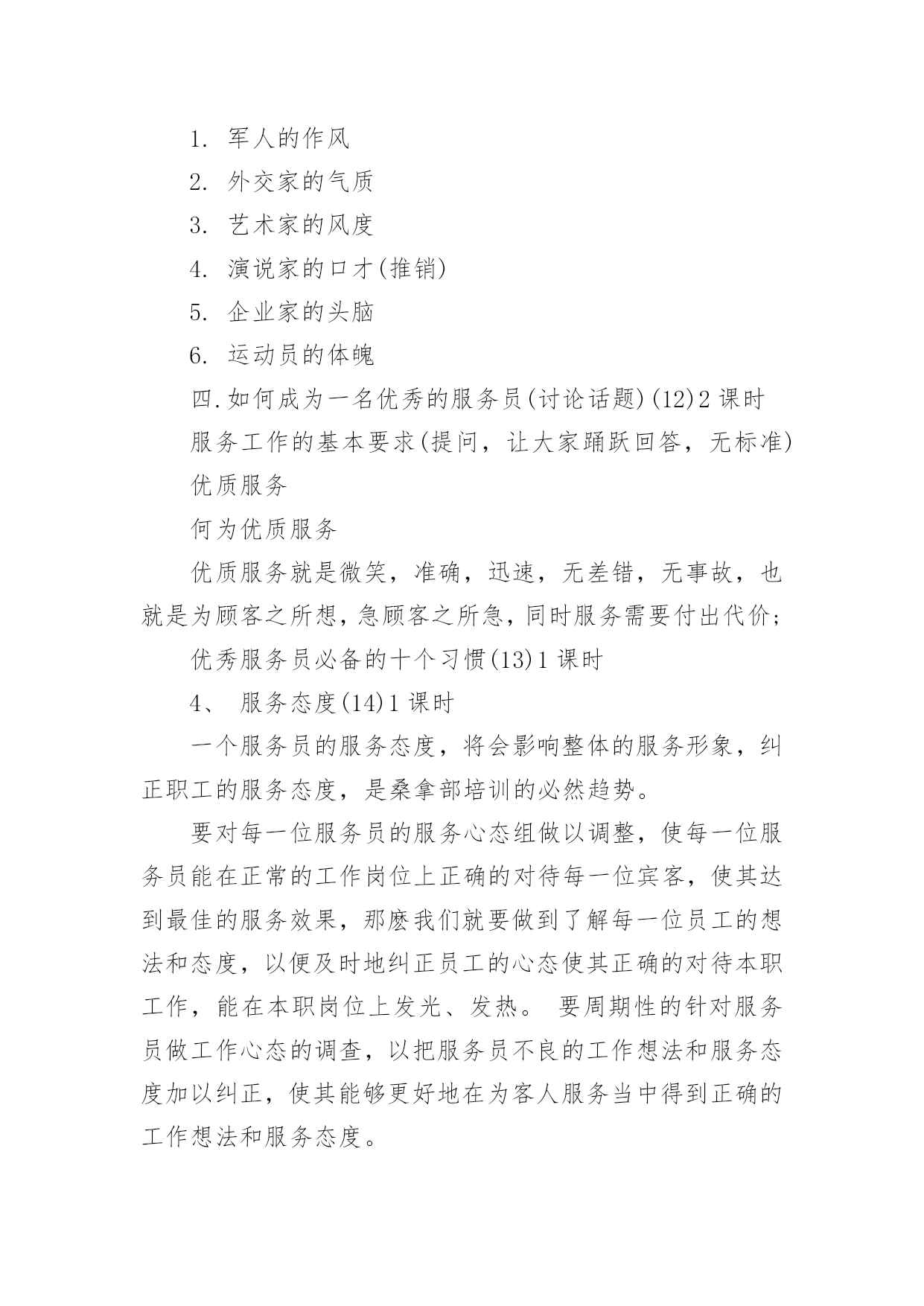 1. 军人的作风

2. 外交家的气质

3. 艺术家的风度

4. 演说家的口才(推销)

5. 企业家的头脑

6. 运动员的体魄

四.如何成为一名优秀的服务员(讨论话题)(12)2 课时

服务工作的基本要求(提问，让大家踊跃回答，无标准)

优质服务

何为优质服务

优质服务就是微笑，准确，迅速，无差错，无事故，也就是为顾客之所想，急顾客之所急，同时服务需要付出代价;

优秀服务员必备的十个习惯(13)1 课时

4、 服务态度(14)1 课时

一个服务员的服务态度，将会影响整体的服务形象，纠正职工的服务态度，是桑拿部培训的必然趋势。

要对每一位服务员的服务心态组做以调整，使每一位服务员能在正常的工作岗位上正确的对待每一位宾客，使其达到最佳的服务效果，那麽我们就要做到了解每一位员工的想法和态度，以便及时地纠正员工的心态使其正确的对待本职工作，能在本职岗位上发光、发热。 要周期性的针对服务员做工作心态的调查，以把服务员不良的工作想法和服务态度加以纠正，使其能够更好地在为客人服务当中得到正确的工作想法和服务态度。